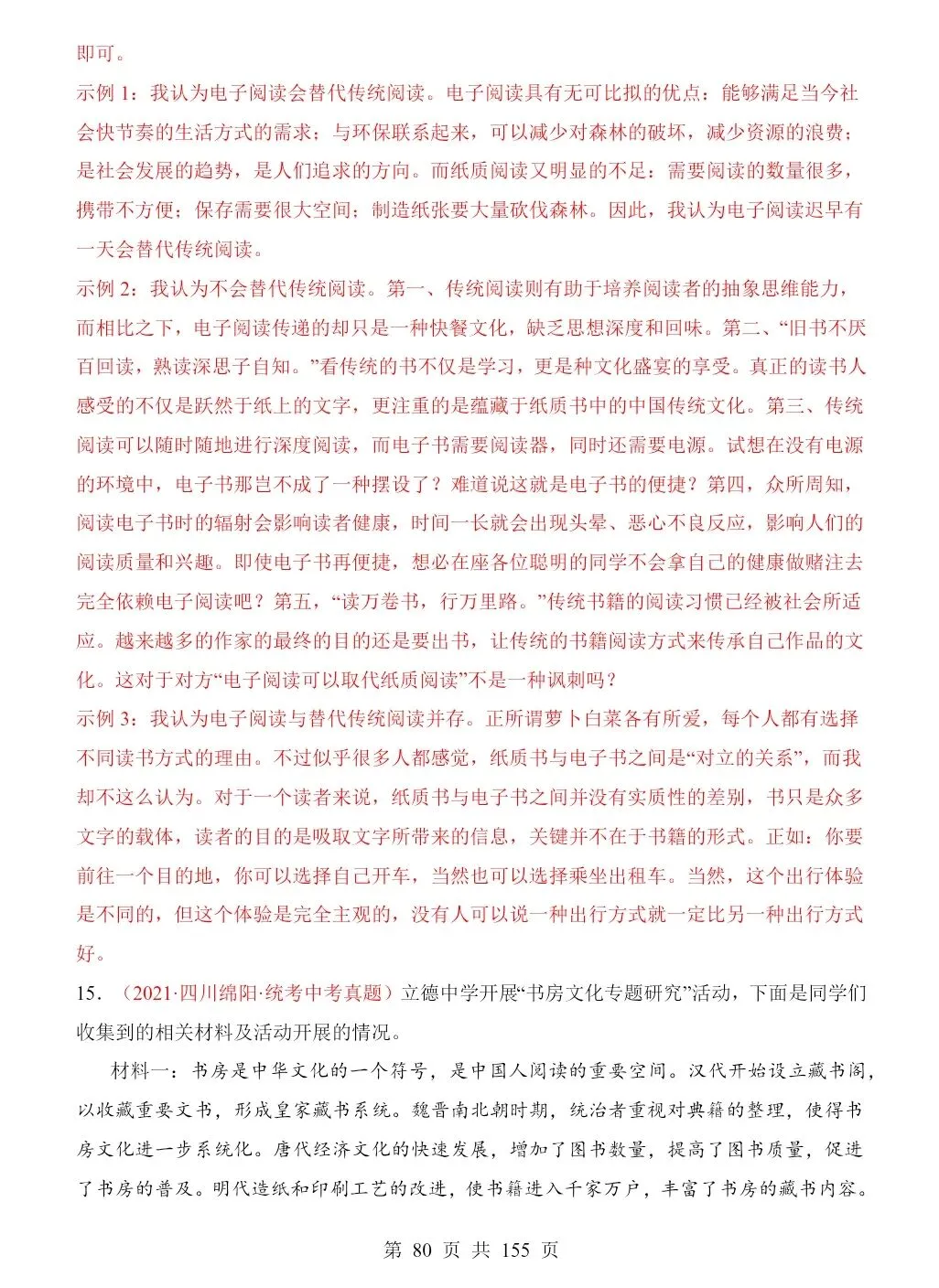 即可。

示例 1：我认为电子阅读会替代传统阅读。电子阅读具有无可比拟的优点：能够满足当今社会快节奏的生活方式的需求；与环保联系起来，可以减少对森林的破坏，减少资源的浪费；是社会发展的趋势，是人们追求的方向。而纸质阅读又明显的不足：需要阅读的数量很多，携带不方便；保存需要很大空间；制造纸张要大量砍伐森林。因此，我认为电子阅读迟早有一天会替代传统阅读。

示例 2：我认为不会替代传统阅读。第一、传统阅读则有助于培养阅读者的抽象思维能力，而相比之下，电子阅读传递的却只是一种快餐文化，缺乏思想深度和回味。第二、“旧书不厌百回读，熟读深思子自知。”看传统的书不仅是学习，更是种文化盛宴的享受。真正的读书人感受的不仅是跃然于纸上的文字，更注重的是蕴藏于纸质书中的中国传统文化。第三、传统阅读可以随时随地进行深度阅读，而电子书需要阅读器，同时还需要电源。试想在没有电源的环境中，电子书那岂不成了一种摆设了？难道说这就是电子书的便捷？第四，众所周知，阅读电子书时的辐射会影响读者健康，时间一长就会出现头晕、恶心不良反应，影响人们的阅读质量和兴趣。即使电子书再便捷，想必在座各位聪明的同学不会拿自己的健康做赌注去完全依赖电子阅读吧？第五，“读万卷书，行万里路。”传统书籍的阅读习惯已经被社会所适应。越来越多的作家的最终的目的还是要出书，让传统的书籍阅读方式来传承自己作品的文化。这对于对方“电子阅读可以取代纸质阅读”不是一种讽刺吗？

示例 3：我认为电子阅读与替代传统阅读并存。正所谓萝卜白菜各有所爱，每个人都有选择不同读书方式的理由。不过似乎很多人都感觉，纸质书与电子书之间是“对立的关系”，而我却不这么认为。对于一个读者来说，纸质书与电子书之间并没有实质性的差别，书只是众多文字的载体，读者的目的是吸取文字所带来的信息，关键并不在于书籍的形式。正如：你要前往一个目的地，你可以选择自己开车，当然也可以选择乘坐出租车。当然，这个出行体验是不同的，但这个体验是完全主观的，没有人可以说一种出行方式就一定比另一种出行方式好。

15．（2021·四川绵阳·统考中考真题）立德中学开展“书房文化专题研究”活动，下面是同学们收集到的相关材料及活动开展的情况。

材料一：书房是中华文化的一个符号，是中国人阅读的重要空间。汉代开始设立藏书阁，以收藏重要文书，形成皇家藏书系统。魏晋南北朝时期，统治者重视对典籍的整理，使得书房文化进一步系统化。唐代经济文化的快速发展，增加了图书数量，提高了图书质量，促进了书房的普及。明代造纸和印刷工艺的改进，使书籍进入千家万户，丰富了书房的藏书内容。

第 80 页 共 155 页